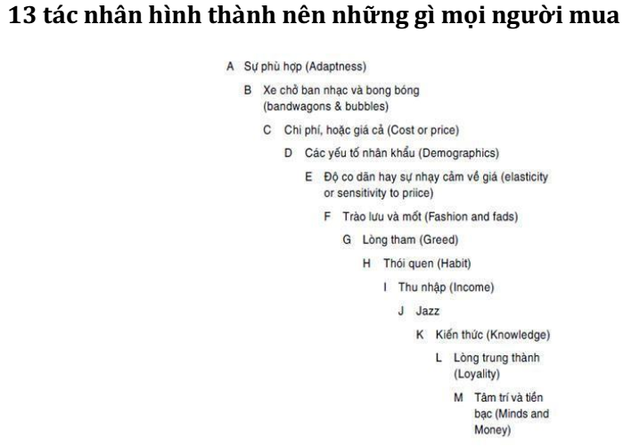 13 tác nhân hình thành nên những gì mọi người mua

A Sự phù hợp (Adaptness)

B Xe chở ban nhạc và bong bóng (bandwagons & bubbles)

C Chi phí, hoặc giá cả (Cost or price)

D Các yếu tố nhân khẩu (Demographics)

E Độ co dãn hay sự nhạy cảm về giá (elasticity or sensitivity to priice)

F Trào lưu và mốt (Fashion and fads)

G Lòng tham (Greed)

H Thói quen (Habit)

I Thu nhập (Income)

J Jazz

K Kiến thức (Knowledge)

L Lòng trung thành (Loyality)

M Tâm trí và tiền bạc (Minds and Money)